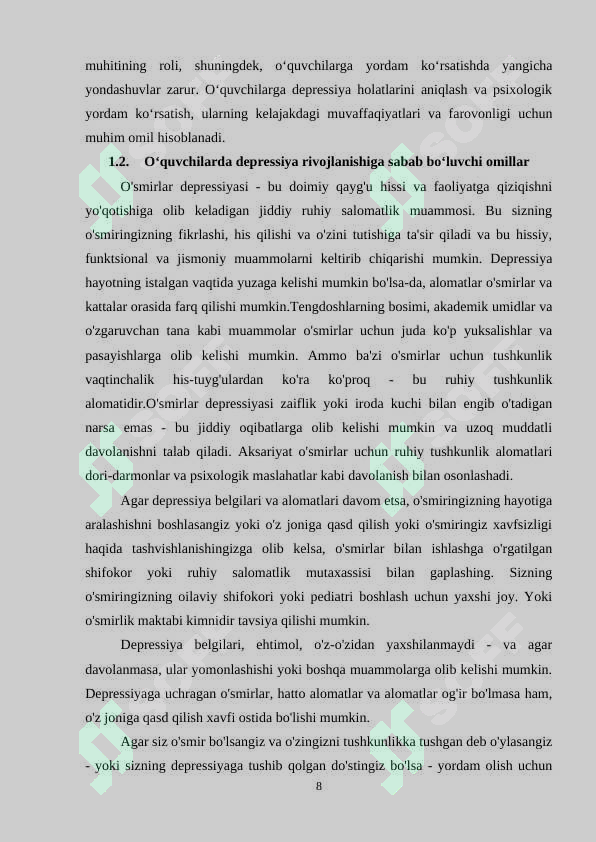 muhitining roli, shuningdek, o‘quvchilarga yordam ko‘rsatishda yangicha yondashuvlar zarur. O‘quvchilarga depressiya holatlarini aniqlash va psixologik yordam ko‘rsatish, ularning kelajakdagi muvaffaqiyatlari va farovonligi uchun muhim omil hisoblanadi.

1.2. O‘quvchilarda depressiya rivojlanishiga sabab bo‘luvchi omillar

O'smirlar depressiyasi - bu doimiy qayg'u hissi va faoliyatga qiziqishni yo'qotishiga olib keladigan jiddiy ruhiy salomatlik muammosi. Bu sizning o'smiringizning fikrlashi, his qilishi va o'zini tutishiga ta'sir qiladi va bu hissiy, funktsional va jismoniy muammolarni keltirib chiqarishi mumkin. Depressiya hayotning istalgan vaqtida yuzaga kelishi mumkin bo'lsa-da, alomatlar o'smirlar va kattalar orasida farq qilishi mumkin.Tengdoshlarning bosimi, akademik umidlar va o'zgaruvchan tana kabi muammolar o'smirlar uchun juda ko'p yuksalishlar va pasayishlarga olib kelishi mumkin. Ammo ba'zi o'smirlar uchun tushkunlik vaqtinchalik his-tuyg'ulardan ko'ra ko'proq - bu ruhiy tushkunlik alomatidir.O'smirlar depressiyasi zaiflik yoki iroda kuchi bilan engib o'tadigan narsa emas - bu jiddiy oqibatlarga olib kelishi mumkin va uzoq muddatli davolanishni talab qiladi. Aksariyat o'smirlar uchun ruhiy tushkunlik alomatlari dori-darmonlar va psixologik maslahatlar kabi davolanish bilan osonlashadi.

Agar depressiya belgilari va alomatlari davom etsa, o'smiringizning hayotiga aralashishni boshlasangiz yoki o'z joniga qasd qilish yoki o'smiringiz xavfsizligi haqida tashvishlanishingizga olib kelsa, o'smirlar bilan ishlashga o'rgatilgan shifokor yoki ruhiy salomatlik mutaxassisi bilan gaplashing. Sizning o'smiringizning oilaviy shifokori yoki pediatri boshlash uchun yaxshi joy. Yoki o'smirlik maktabi kimnidir tavsiya qilishi mumkin.

Depressiya belgilari, ehtimol, o'z-o'zidan yaxshilanmaydi - va agar davolanmasa, ular yomonlashishi yoki boshqa muammolarga olib kelishi mumkin. Depressiyaga uchragan o'smirlar, hatto alomatlar va alomatlar og'ir bo'lmasa ham, o'z joniga qasd qilish xavfi ostida bo'lishi mumkin.

Agar siz o'smir bo'lsangiz va o'zingizni tushkunlikka tushgan deb o'ylasangiz - yoki sizning depressiyaga tushib qolgan do'stingiz bo'lsa - yordam olish uchun

8